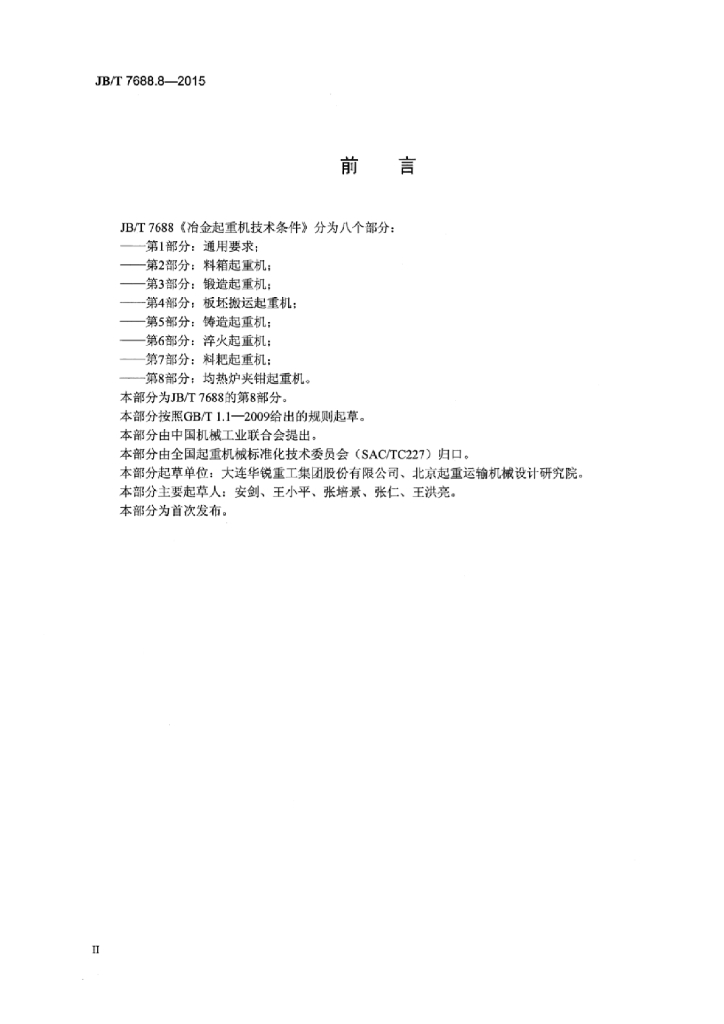 JB/T 7688.8—2015

前言

JB/T 7688《冶金起重机技术条件》分为八个部分：

——第1部分：通用要求；

——第2部分：料箱起重机；

——第3部分：锻造起重机；

——第4部分：板坯搬运起重机；

——第5部分：铸造起重机；

——第6部分：淬火起重机；

——第7部分：料耙起重机；

——第8部分：均热炉夹钳起重机。

本部分为JB/T 7688的第8部分。

本部分按照GB/T 1.1—2009给出的规则起草。

本部分由中国机械工业联合会提出。

本部分由全国起重机械标准化技术委员会（SAC/TC227）归口。

本部分起草单位：大连华锐重工集团股份有限公司、北京起重运输机械设计研究院。

本部分主要起草人：安剑、王小平、张培景、张仁、王洪亮。

本部分为首次发布。

II